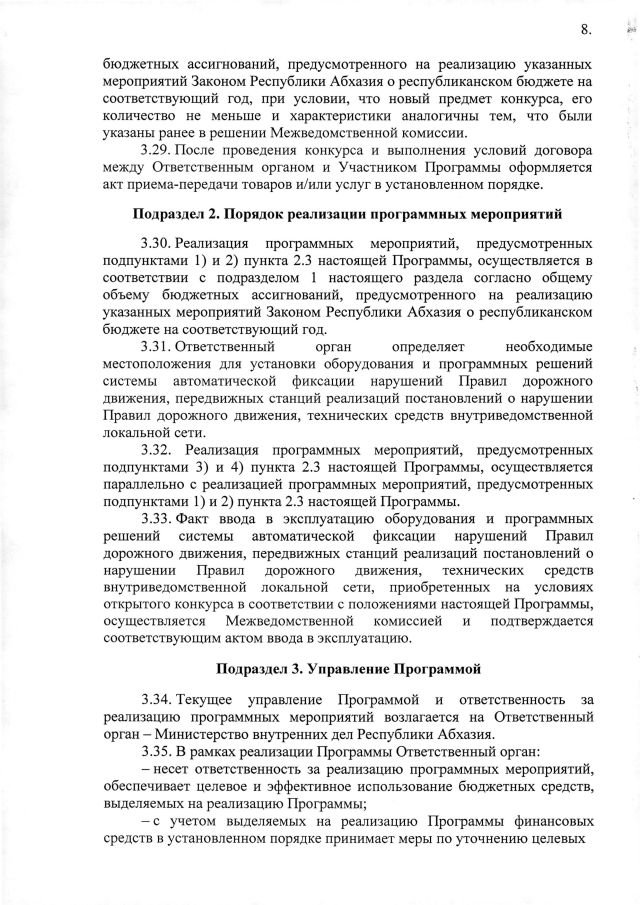 8.

бюджетных ассигнований, предусмотренного на реализацию указанных мероприятий Законом Республики Абхазия о республиканском бюджете на соответствующий год, при условии, что новый предмет конкурса, его количество не меньше и характеристики аналогичны тем, что были указаны ранее в решении Межведомственной комиссии.

3.29. После проведения конкурса и выполнения условий договора между Ответственным органом и Участником Программы оформляется акт приема-передачи товаров и/или услуг в установленном порядке.

Подраздел 2. Порядок реализации программных мероприятий

3.30. Реализация программных мероприятий, предусмотренных подпунктами 1) и 2) пункта 2.3 настоящей Программы, осуществляется в соответствии с подразделом 1 настоящего раздела согласно общему объему бюджетных ассигнований, предусмотренного на реализацию указанных мероприятий Законом Республики Абхазия о республиканском бюджете на соответствующий год.

3.31. Ответственный орган определяет необходимые местоположения для установки оборудования и программных решений системы автоматической фиксации нарушений Правил дорожного движения, передвижных станций реализаций постановлений о нарушении Правил дорожного движения, технических средств внутриведомственной локальной сети.

3.32. Реализация программных мероприятий, предусмотренных подпунктами 3) и 4) пункта 2.3 настоящей Программы, осуществляется параллельно с реализацией программных мероприятий, предусмотренных подпунктами 1) и 2) пункта 2.3 настоящей Программы.

3.33. Факт ввода в эксплуатацию оборудования и программных решений системы автоматической фиксации нарушений Правил дорожного движения, передвижных станций реализаций постановлений о нарушении Правил дорожного движения, технических средств внутриведомственной локальной сети, приобретенных на условиях открытого конкурса в соответствии с положениями настоящей Программы, осуществляется Межведомственной комиссией и подтверждается соответствующим актом ввода в эксплуатацию.

Подраздел 3. Управление Программой

3.34. Текущее управление Программой и ответственность за реализацию программных мероприятий возлагается на Ответственный орган – Министерство внутренних дел Республики Абхазия.

3.35. В рамках реализации Программы Ответственный орган:

– несет ответственность за реализацию программных мероприятий, обеспечивает целевое и эффективное использование бюджетных средств, выделяемых на реализацию Программы;

– с учетом выделяемых на реализацию Программы финансовых средств в установленном порядке принимает меры по уточнению целевых